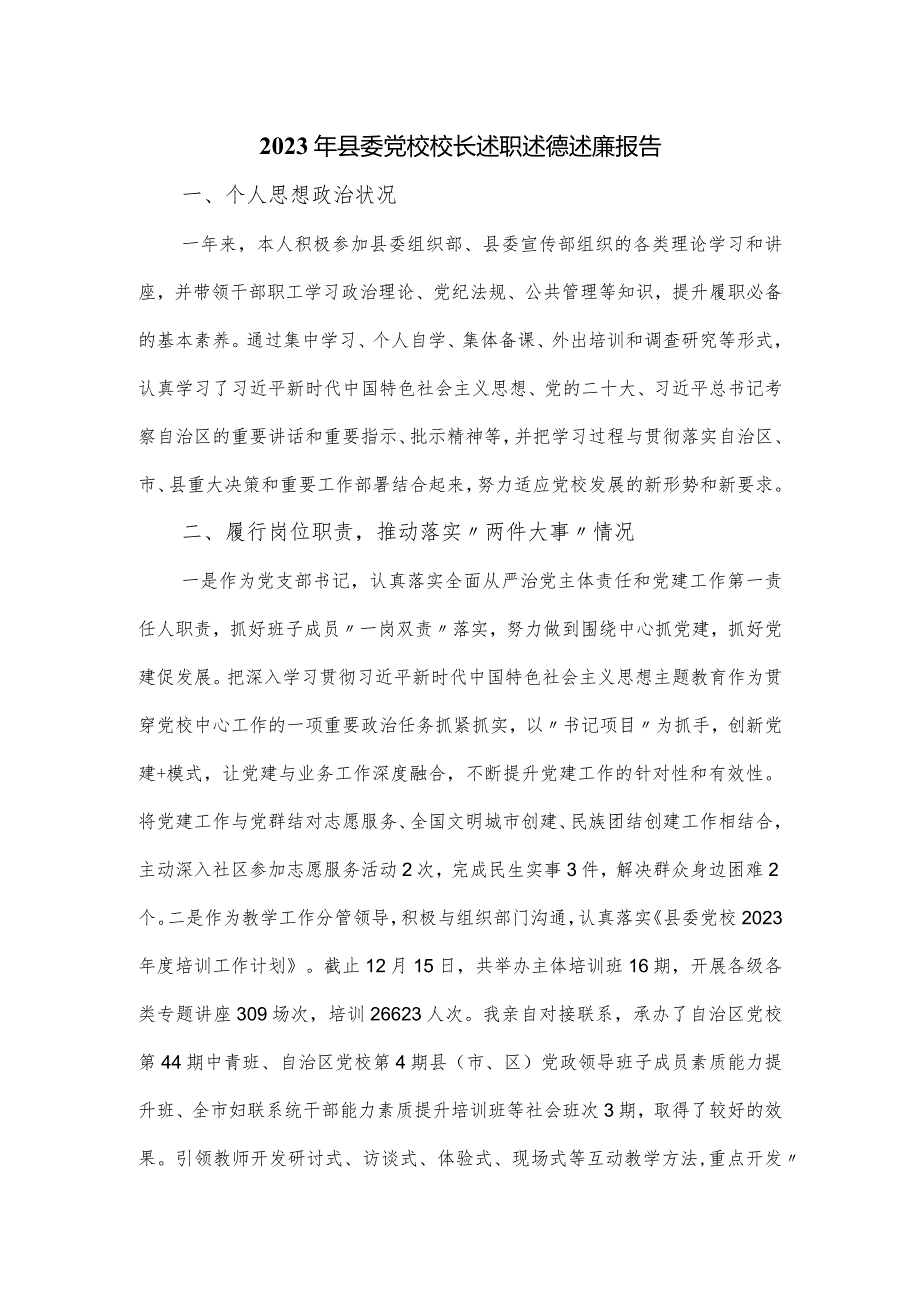 2023年县委党校校长述职述德述廉报告

一、个人思想政治状况

一年来，本人积极参加县委组织部、县委宣传部组织的各类理论学习和讲座，并带领干部职工学习政治理论、党纪法规、公共管理等知识，提升履职必备的基本素养。通过集中学习、个人自学、集体备课、外出培训和调查研究等形式，认真学习了习近平新时代中国特色社会主义思想、党的二十大、习近平总书记考察自治区的重要讲话和重要指示、批示精神等，并把学习过程与贯彻落实自治区、市、县重大决策和重要工作部署结合起来，努力适应党校发展的新形势和新要求。

二、履行岗位职责，推动落实〃两件大事〃情况

一是作为党支部书记，认真落实全面从严治党主体责任和党建工作第一责任人职责，抓好班子成员〃一岗双责〃落实，努力做到围绕中心抓党建，抓好党建促发展。把深入学习贯彻习近平新时代中国特色社会主义思想主题教育作为贯穿党校中心工作的一项重要政治任务抓紧抓实，以〃书记项目〃为抓手，创新党建+模式，让党建与业务工作深度融合，不断提升党建工作的针对性和有效性。将党建工作与党群结对志愿服务、全国文明城市创建、民族团结创建工作相结合，主动深入社区参加志愿服务活动2次，完成民生实事3件，解决群众身边困难2个。二是作为教学工作分管领导，积极与组织部门沟通，认真落实《县委党校2023年度培训工作计划》。截止12月15日，共举办主体培训班16期，开展各级各类专题讲座309场次，培训26623人次。我亲自对接联系，承办了自治区党校第44期中青班、自治区党校第4期县（市、区）党政领导班子成员素质能力提升班、全市妇联系统干部能力素质提升培训班等社会班次3期，取得了较好的效果。引领教师开发研讨式、访谈式、体验式、现场式等互动教学方法，重点开发〃